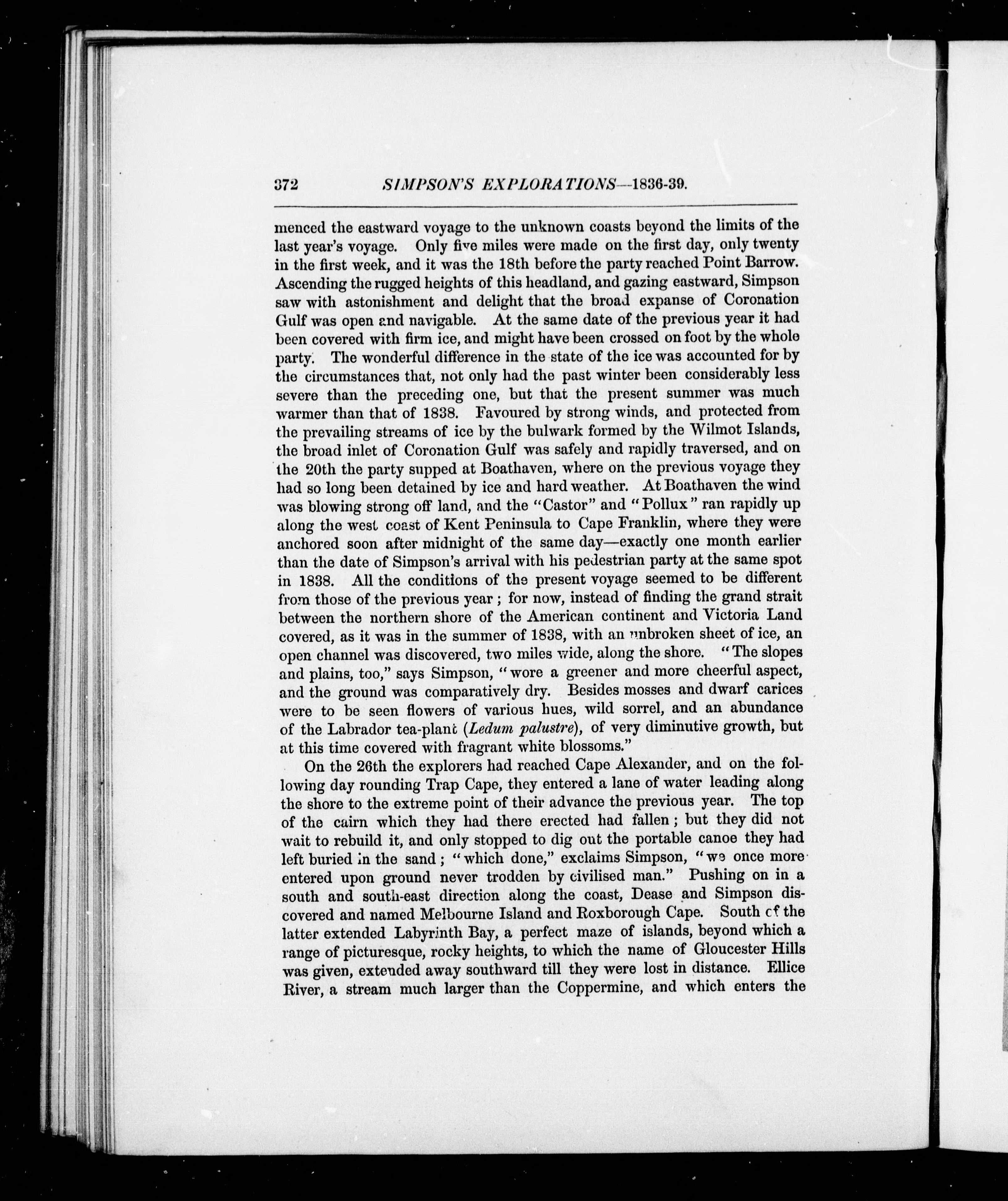 372 SIMPSON'S EXPLORATIONS—1836-39.

menced the eastward voyage to the unknown coasts beyond the limits of the last year's voyage. Only five miles were made on the first day, only twenty in the first week, and it was the 18th before the party reached Point Barrow. Ascending the rugged heights of this headland, and gazing eastward, Simpson saw with astonishment and delight that the broad expanse of Coronation Gulf was open and navigable. At the same date of the previous year it had been covered with firm ice, and might have been crossed on foot by the whole party. The wonderful difference in the state of the ice was accounted for by the circumstances that, not only had the past winter been considerably less severe than the preceding one, but that the present summer was much warmer than that of 1838. Favoured by strong winds, and protected from the prevailing streams of ice by the bulwark formed by the Wilmot Islands, the broad inlet of Coronation Gulf was safely and rapidly traversed, and on the 20th the party supped at Boathaven, where on the previous voyage they had so long been detained by ice and hard weather. At Boathaven the wind was blowing strong off land, and the "Castor" and "Pollux" ran rapidly up along the west coast of Kent Peninsula to Cape Franklin, where they were anchored soon after midnight of the same day—exactly one month earlier than the date of Simpson's arrival with his pedestrian party at the same spot in 1838. All the conditions of the present voyage seemed to be different from those of the previous year; for now, instead of finding the grand strait between the northern shore of the American continent and Victoria Land covered, as it was in the summer of 1838, with an unbroken sheet of ice, an open channel was discovered, two miles wide, along the shore. "The slopes and plains, too," says Simpson, "wore a greener and more cheerful aspect, and the ground was comparatively dry. Besides mosses and dwarf carices were to be seen flowers of various hues, wild sorrel, and an abundance of the Labrador tea-plant (Ledum palustre), of very diminutive growth, but at this time covered with fragrant white blossoms."

On the 26th the explorers had reached Cape Alexander, and on the following day rounding Trap Cape, they entered a lane of water leading along the shore to the extreme point of their advance the previous year. The top of the cairn which they had there erected had fallen; but they did not wait to rebuild it, and only stopped to dig out the portable canoe they had left buried in the sand; "which done," exclaims Simpson, "we once more entered upon ground never trodden by civilised man." Pushing on in a south and south-east direction along the coast, Dease and Simpson discovered and named Melbourne Island and Roxborough Cape. South of the latter extended Labyrinth Bay, a perfect maze of islands, beyond which a range of picturesque, rocky heights, to which the name of Gloucester Hills was given, extended away southward till they were lost in distance. Ellice River, a stream much larger than the Coppermine, and which enters the